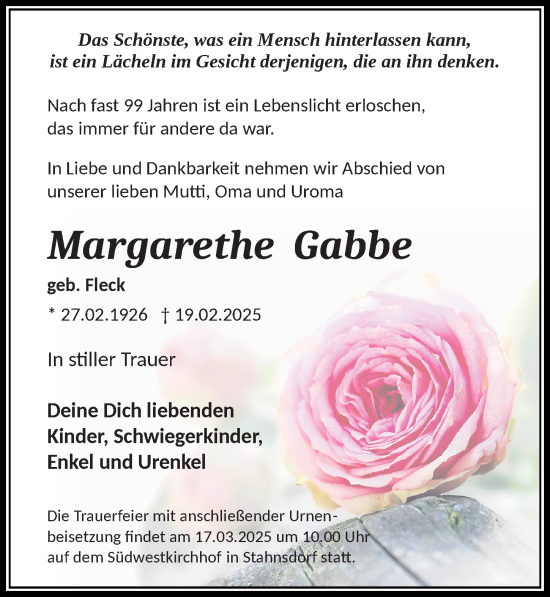 Das Schönste, was ein Mensch hinterlassen kann, ist ein Lächeln im Gesicht derjenigen, die an ihn denken.

Nach fast 99 Jahren ist ein Lebenslicht erloschen, das immer für andere da war.

In Liebe und Dankbarkeit nehmen wir Abschied von unserer lieben Mutti, Oma und Uroma

Margarethe Gabbe

geb. Fleck

* 27.02.1926 † 19.02.2025

In stiller Trauer

Deine Dich liebenden
Kinder, Schwiegerkinder,
Enkel und Urenkel

Die Trauerfeier mit anschließender Urnenbeisetzung findet am 17.03.2025 um 10.00 Uhr auf dem Südwestkirchhof in Stahnsdorf statt.